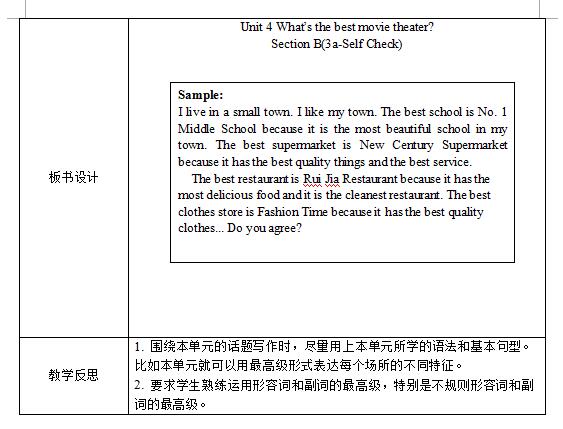 | 板书设计 | Unit 4 What's the best movie theater?<br>Section B(3a-Self Check)<br><br>**Sample:**<br>I live in a small town. I like my town. The best school is No. 1 Middle School because it is the most beautiful school in my town. The best supermarket is New Century Supermarket because it has the best quality things and the best service.<br>The best restaurant is Rui Jia Restaurant because it has the most delicious food and it is the cleanest restaurant. The best clothes store is Fashion Time because it has the best quality clothes... Do you agree? |
|---|---|
| 教学反思 | 1. 围绕本单元的话题写作时，尽量用上本单元所学的语法和基本句型。比如本单元就可以用最高级形式表达每个场所的不同特征。<br>2. 要求学生熟练运用形容词和副词的最高级，特别是不规则形容词和副词的最高级。 |